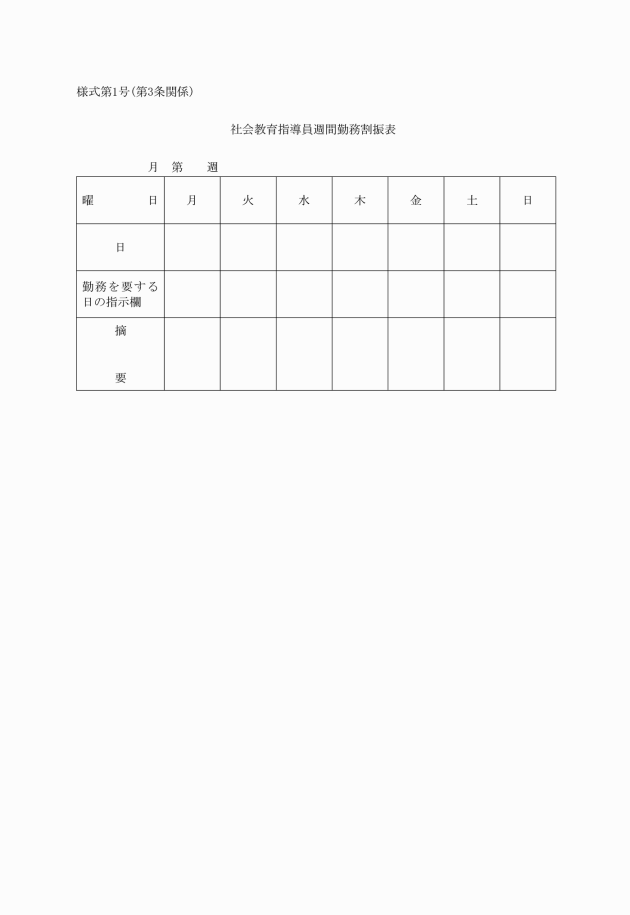 様式第1号(第3条関係)

社会教育指導員週間勤務割振表

月　第　週

| 曜　　日 | 月 | 火 | 水 | 木 | 金 | 土 | 日 |
|---|---|---|---|---|---|---|---|
| 日 | | | | | | | |
| 勤務を要する日の指示欄 | | | | | | | |
| 摘　要 | | | | | | | |